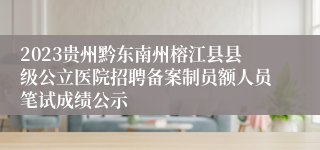 2023贵州黔东南州榕江县县级公立医院招聘备案制员额人员笔试成绩公示